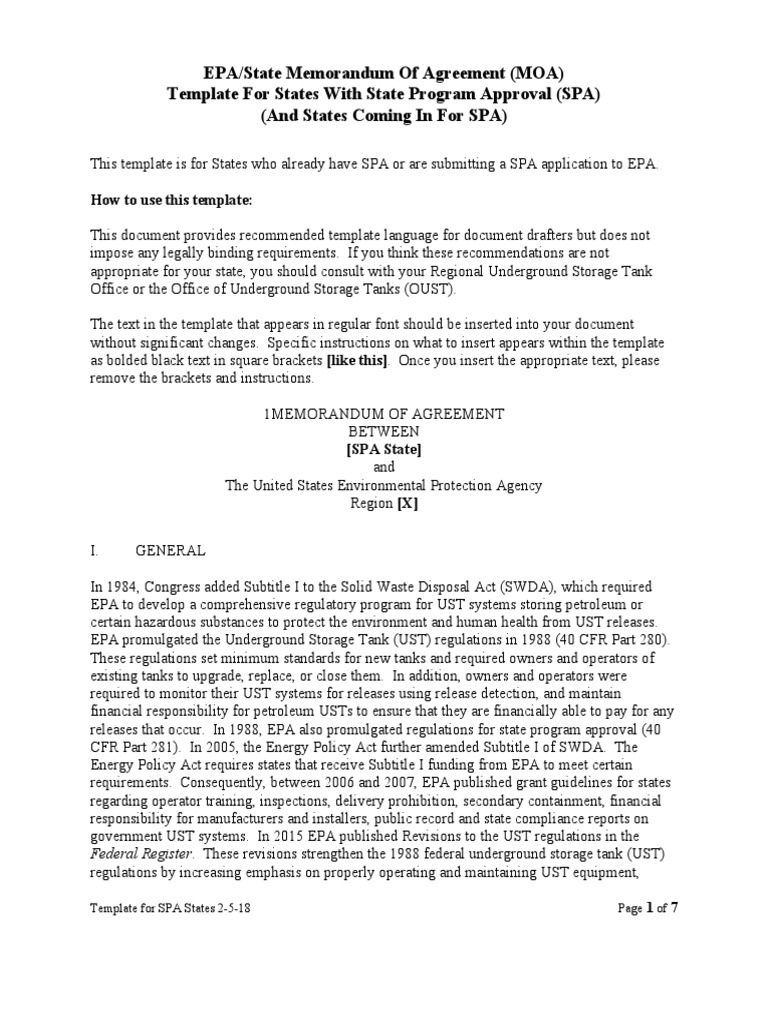 EPA/State Memorandum Of Agreement (MOA)
Template For States With State Program Approval (SPA)
(And States Coming In For SPA)

This template is for States who already have SPA or are submitting a SPA application to EPA.

How to use this template:

This document provides recommended template language for document drafters but does not impose any legally binding requirements. If you think these recommendations are not appropriate for your state, you should consult with your Regional Underground Storage Tank Office or the Office of Underground Storage Tanks (OUST).

The text in the template that appears in regular font should be inserted into your document without significant changes. Specific instructions on what to insert appears within the template as bolded black text in square brackets [like this]. Once you insert the appropriate text, please remove the brackets and instructions.

1MEMORANDUM OF AGREEMENT
BETWEEN
[SPA State]
and
The United States Environmental Protection Agency
Region [X]

I. GENERAL

In 1984, Congress added Subtitle I to the Solid Waste Disposal Act (SWDA), which required EPA to develop a comprehensive regulatory program for UST systems storing petroleum or certain hazardous substances to protect the environment and human health from UST releases. EPA promulgated the Underground Storage Tank (UST) regulations in 1988 (40 CFR Part 280). These regulations set minimum standards for new tanks and required owners and operators of existing tanks to upgrade, replace, or close them. In addition, owners and operators were required to monitor their UST systems for releases using release detection, and maintain financial responsibility for petroleum USTs to ensure that they are financially able to pay for any releases that occur. In 1988, EPA also promulgated regulations for state program approval (40 CFR Part 281). In 2005, the Energy Policy Act further amended Subtitle I of SWDA. The Energy Policy Act requires states that receive Subtitle I funding from EPA to meet certain requirements. Consequently, between 2006 and 2007, EPA published grant guidelines for states regarding operator training, inspections, delivery prohibition, secondary containment, financial responsibility for manufacturers and installers, public record and state compliance reports on government UST systems. In 2015 EPA published Revisions to the UST regulations in the Federal Register. These revisions strengthen the 1988 federal underground storage tank (UST) regulations by increasing emphasis on properly operating and maintaining UST equipment,

Template for SPA States 2-5-18 Page 1 of 7